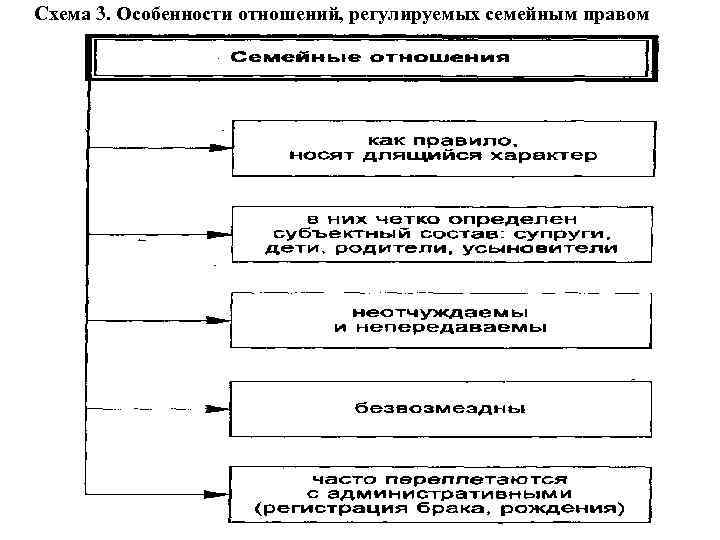 Схема 3. Особенности отношений, регулируемых семейным правом

Семейные отношения

как правило, носят длящийся характер

в них четко определен субъектный состав: супруги, дети, родители, усыновители

неотчуждаемы и непередаваемы

безвозмездны

часто переплетаются с административными (регистрация брака, рождения)